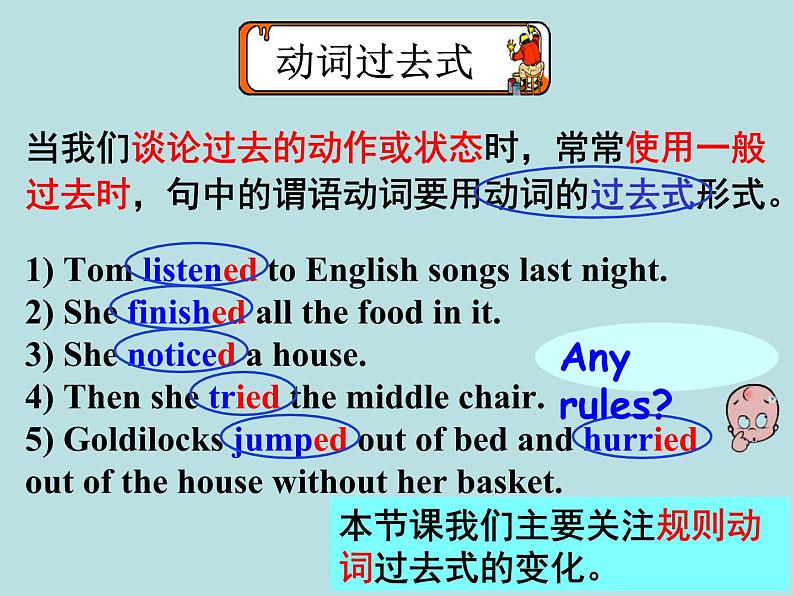 动词过去式

当我们谈论过去的动作或状态时，常常使用一般过去时，句中的谓语动词要用动词的过去式形式。

1) Tom listened to English songs last night.
2) She finished all the food in it.
3) She noticed a house.
4) Then she tried the middle chair.
5) Goldilocks jumped out of bed and hurried out of the house without her basket.

Any rules?

本节课我们主要关注规则动词过去式的变化。